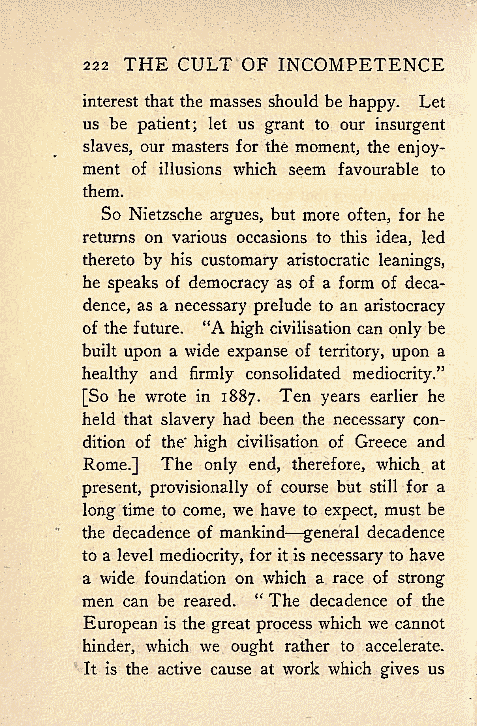 222 THE CULT OF INCOMPETENCE

interest that the masses should be happy. Let us be patient; let us grant to our insurgent slaves, our masters for the moment, the enjoyment of illusions which seem favourable to them.

So Nietzsche argues, but more often, for he returns on various occasions to this idea, led thereto by his customary aristocratic leanings, he speaks of democracy as of a form of decadence, as a necessary prelude to an aristocracy of the future. "A high civilisation can only be built upon a wide expanse of territory, upon a healthy and firmly consolidated mediocrity." [So he wrote in 1887. Ten years earlier he held that slavery had been the necessary condition of the high civilisation of Greece and Rome.] The only end, therefore, which at present, provisionally of course but still for a long time to come, we have to expect, must be the decadence of mankind—general decadence to a level mediocrity, for it is necessary to have a wide foundation on which a race of strong men can be reared. "The decadence of the European is the great process which we cannot hinder, which we ought rather to accelerate. It is the active cause at work which gives us